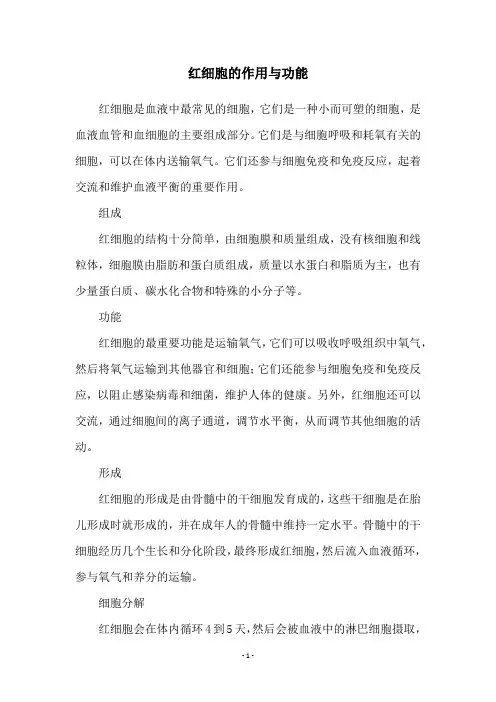 红细胞的作用与功能

红细胞是血液中最常见的细胞，它们是一种小而可塑的细胞，是血液血管和血细胞的主要组成部分。它们是与细胞呼吸和耗氧有关的细胞，可以在体内送输氧气。它们还参与细胞免疫和免疫反应，起着交流和维护血液平衡的重要作用。

组成

红细胞的结构十分简单，由细胞膜和质量组成，没有核细胞和线粒体，细胞膜由脂肪和蛋白质组成，质量以水蛋白和脂质为主，也有少量蛋白质、碳水化合物和特殊的小分子等。

功能

红细胞的最重要功能是运输氧气，它们可以吸收呼吸组织中氧气，然后将氧气运输到其他器官和细胞；它们还能参与细胞免疫和免疫反应，以阻止感染病毒和细菌，维护人体的健康。另外，红细胞还可以交流，通过细胞间的离子通道，调节水平衡，从而调节其他细胞的活动。

形成

红细胞的形成是由骨髓中的干细胞发育成的，这些干细胞是在胎儿形成时就形成的，并在成年人的骨髓中维持一定水平。骨髓中的干细胞经历几个生长和分化阶段，最终形成红细胞，然后流入血液循环，参与氧气和养分的运输。

细胞分解

红细胞会在体内循环 4 到 5 天，然后会被血液中的淋巴细胞摄取，

- 1 -